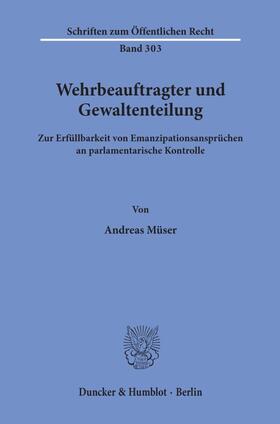 Schriften zum Öffentlichen Recht
Band 303

Wehrbeauftragter und Gewaltenteilung

Zur Erfüllbarkeit von Emanzipationsansprüchen an parlamentarische Kontrolle

Von

Andreas Müser

Duncker & Humblot · Berlin